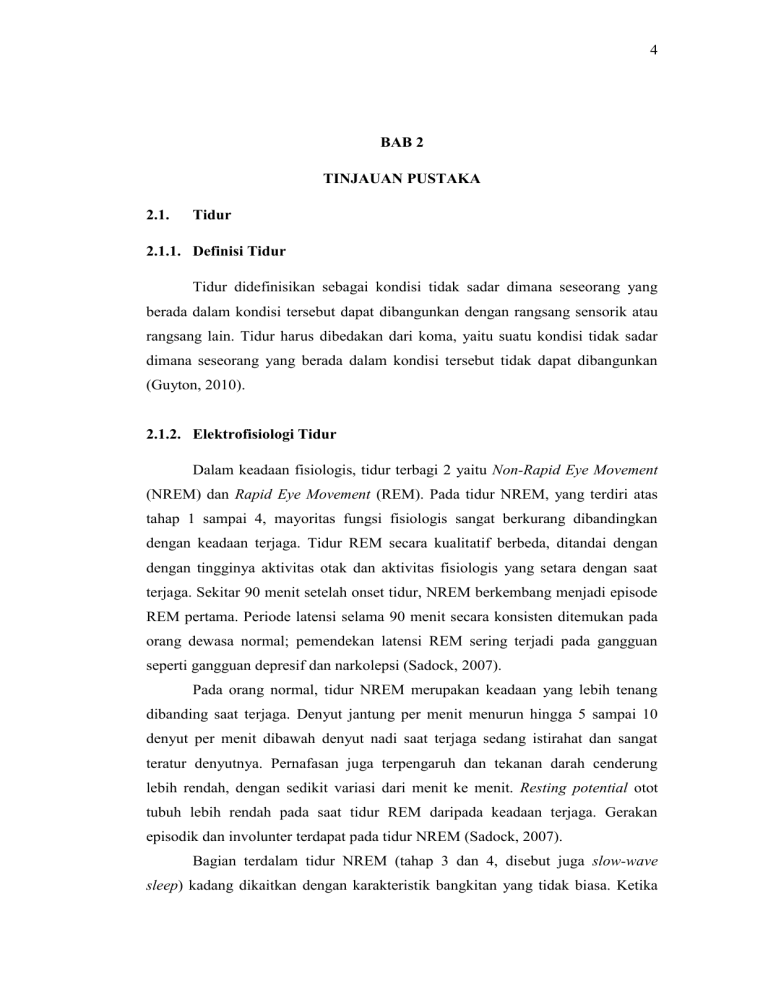 4

BAB 2

TINJAUAN PUSTAKA

2.1. Tidur

2.1.1. Definisi Tidur

Tidur didefinisikan sebagai kondisi tidak sadar dimana seseorang yang berada dalam kondisi tersebut dapat dibangunkan dengan rangsang sensorik atau rangsang lain. Tidur harus dibedakan dari koma, yaitu suatu kondisi tidak sadar dimana seseorang yang berada dalam kondisi tersebut tidak dapat dibangunkan (Guyton, 2010).

2.1.2. Elektrofisiologi Tidur

Dalam keadaan fisiologis, tidur terbagi 2 yaitu Non-Rapid Eye Movement (NREM) dan Rapid Eye Movement (REM). Pada tidur NREM, yang terdiri atas tahap 1 sampai 4, mayoritas fungsi fisiologis sangat berkurang dibandingkan dengan keadaan terjaga. Tidur REM secara kualitatif berbeda, ditandai dengan dengan tingginya aktivitas otak dan aktivitas fisiologis yang setara dengan saat terjaga. Sekitar 90 menit setelah onset tidur, NREM berkembang menjadi episode REM pertama. Periode latensi selama 90 menit secara konsisten ditemukan pada orang dewasa normal; pemendekan latensi REM sering terjadi pada gangguan seperti gangguan depresif dan narkolepsi (Sadock, 2007).

Pada orang normal, tidur NREM merupakan keadaan yang lebih tenang dibanding saat terjaga. Denyut jantung per menit menurun hingga 5 sampai 10 denyut per menit dibawah denyut nadi saat terjaga sedang istirahat dan sangat teratur denyutnya. Pernafasan juga terpengaruh dan tekanan darah cenderung lebih rendah, dengan sedikit variasi dari menit ke menit. Resting potential otot tubuh lebih rendah pada saat tidur REM daripada keadaan terjaga. Gerakan episodik dan involunter terdapat pada tidur NREM (Sadock, 2007).

Bagian terdalam tidur NREM (tahap 3 dan 4, disebut juga slow-wave sleep) kadang dikaitkan dengan karakteristik bangkitan yang tidak biasa. Ketika